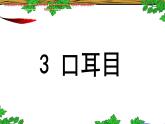 3 口耳目